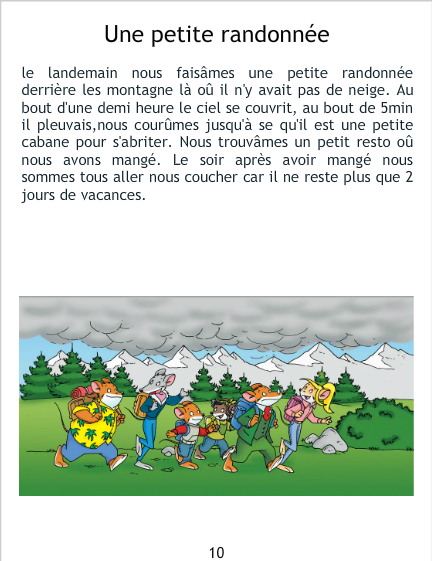 Une petite randonnée

le landemain nous faisâmes une petite randonnée derrière les montagne là oû il n'y avait pas de neige. Au bout d'une demi heure le ciel se couvrit, au bout de 5min il pleuvais,nous courûmes jusqu'à se qu'il est une petite cabane pour s'abriter. Nous trouvâmes un petit resto oû nous avons mangé. Le soir après avoir mangé nous sommes tous aller nous coucher car il ne reste plus que 2 jours de vacances.

10